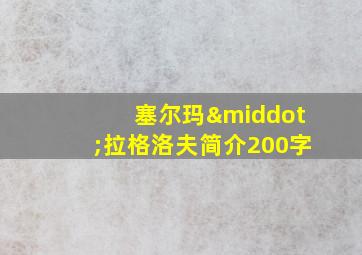 塞尔玛&middot;拉格洛夫简介200字